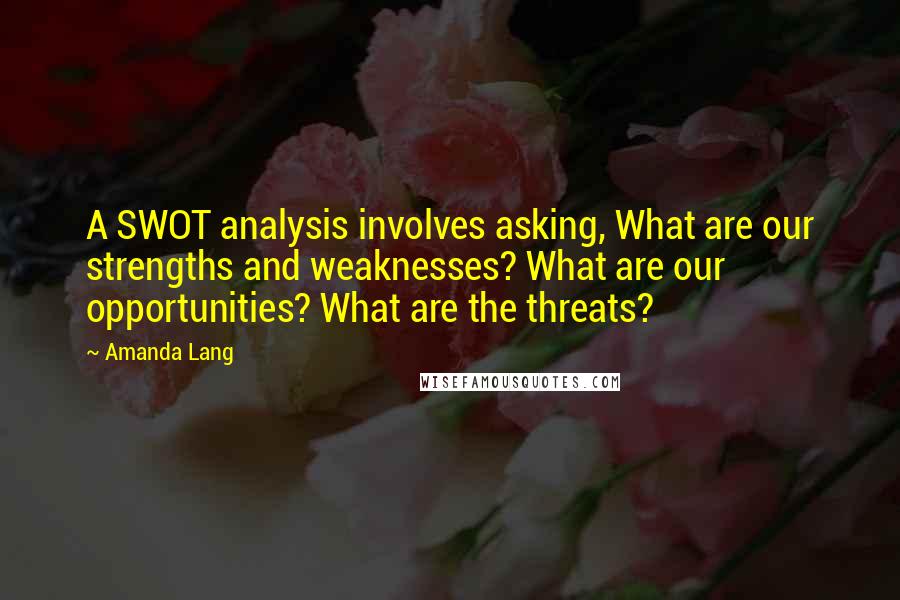 A SWOT analysis involves asking, What are our strengths and weaknesses? What are our opportunities? What are the threats?

~ Amanda Lang

WISEFAMOUSQUOTES.COM